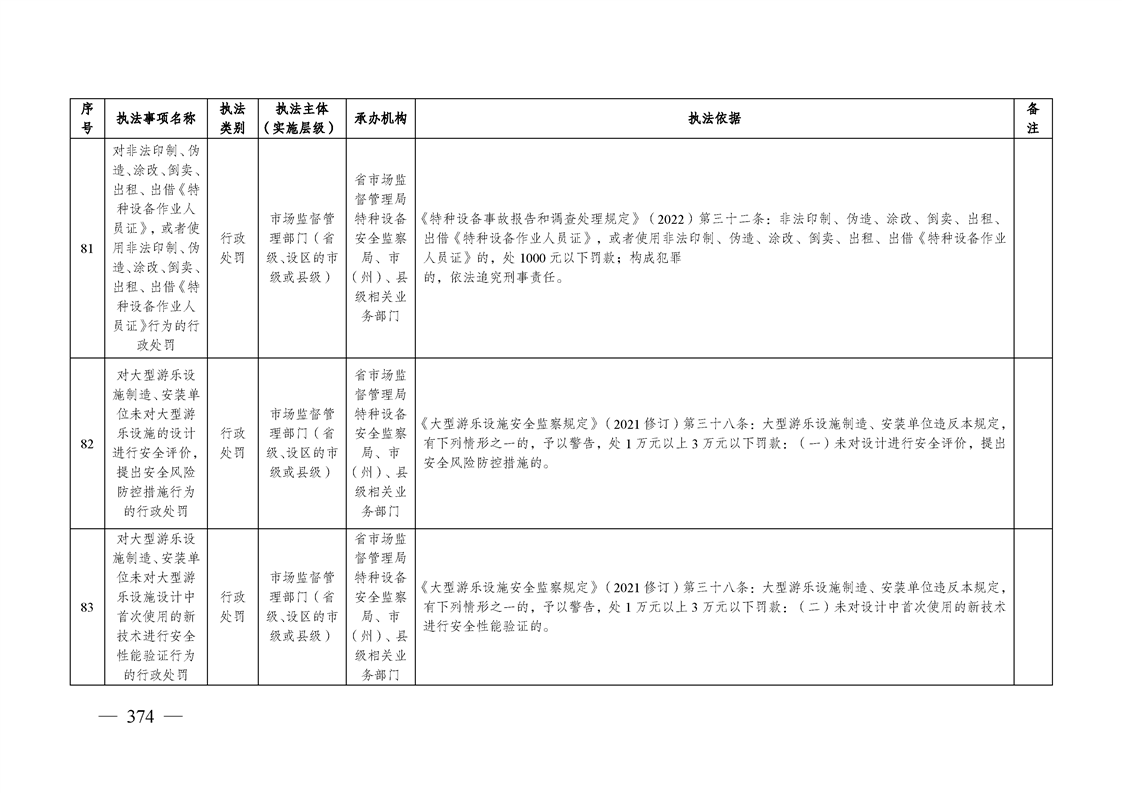 | 序号 | 执法事项名称 | 执法类别 | 执法主体（实施层级） | 承办机构 | 执法依据 | 备注 |
|---|---|---|---|---|---|---|
| 81 | 对非法印制、伪造、涂改、倒卖、出租、出借《特种设备作业人员证》，或者使用非法印制、伪造、涂改、倒卖、出租、出借《特种设备作业人员证》行为的行政处罚 | 行政处罚 | 市场监督管理部门（省级、设区的市级或县级） | 省市场监督管理局特种设备安全监察局、市（州）、县级相关业务部门 | 《特种设备事故报告和调查处理规定》（2022）第三十二条：非法印制、伪造、涂改、倒卖、出租、出借《特种设备作业人员证》，或者使用非法印制、伪造、涂改、倒卖、出租、出借《特种设备作业人员证》的，处1000元以下罚款；构成犯罪的，依法追究刑事责任。 | |
| 82 | 对大型游乐设施制造、安装单位未对大型游乐设施的设计进行安全评价，提出安全风险防控措施行为的行政处罚 | 行政处罚 | 市场监督管理部门（省级、设区的市级或县级） | 省市场监督管理局特种设备安全监察局、市（州）、县级相关业务部门 | 《大型游乐设施安全监察规定》（2021修订）第三十八条：大型游乐设施制造、安装单位违反本规定，有下列情形之一的，予以警告，处1万元以上3万元以下罚款：（一）未对设计进行安全评价，提出安全风险防控措施的。 | |
| 83 | 对大型游乐设施制造、安装单位未对大型游乐设施设计中首次使用的新技术进行安全性能验证行为的行政处罚 | 行政处罚 | 市场监督管理部门（省级、设区的市级或县级） | 省市场监督管理局特种设备安全监察局、市（州）、县级相关业务部门 | 《大型游乐设施安全监察规定》（2021修订）第三十八条：大型游乐设施制造、安装单位违反本规定，有下列情形之一的，予以警告，处1万元以上3万元以下罚款：（二）未对设计中首次使用的新技术进行安全性能验证的。 | |

— 374 —